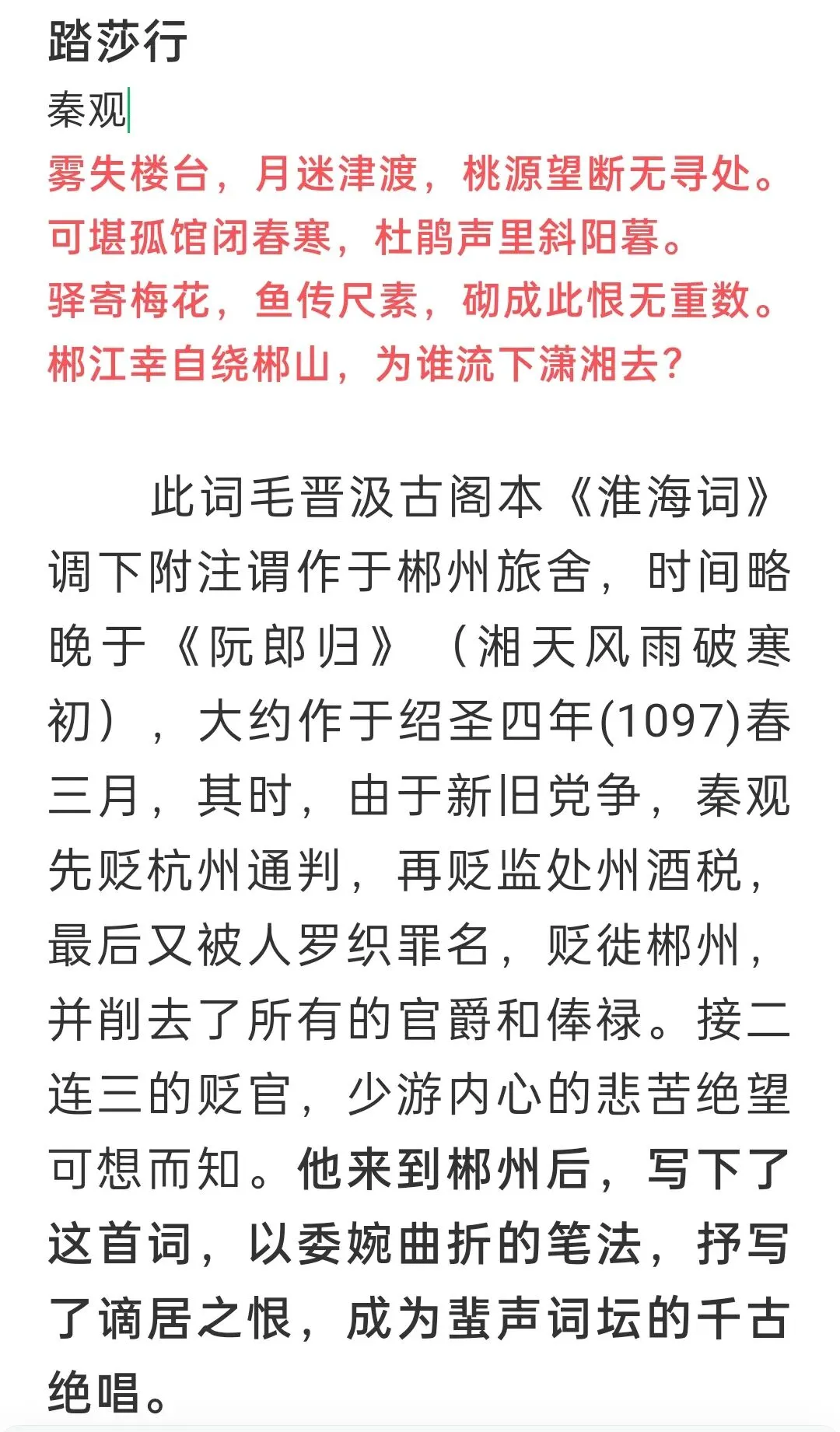 踏莎行
秦观
雾失楼台，月迷津渡，桃源望断无寻处。
可堪孤馆闭春寒，杜鹃声里斜阳暮。
驿寄梅花，鱼传尺素，砌成此恨无重数。
郴江幸自绕郴山，为谁流下潇湘去？

此词毛晋汲古阁本《淮海词》调下附注谓作于郴州旅舍，时间略晚于《阮郎归》（湘天风雨破寒初），大约作于绍圣四年(1097)春三月，其时，由于新旧党争，秦观先贬杭州通判，再贬监处州酒税，最后又被人罗织罪名，贬徙郴州，并削去了所有的官爵和俸禄。接二连三的贬官，少游内心的悲苦绝望可想而知。他来到郴州后，写下了这首词，以委婉曲折的笔法，抒写了谪居之恨，成为蜚声词坛的千古绝唱。